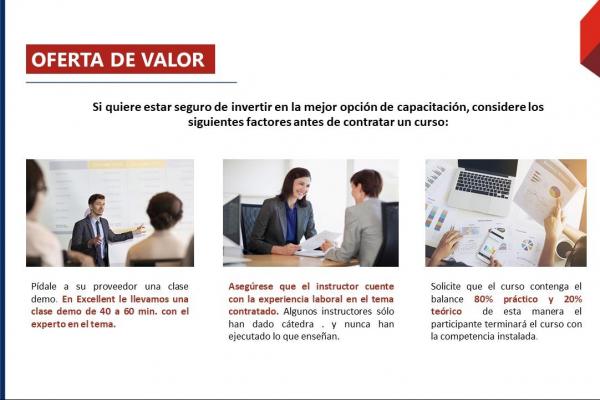 OFERTA DE VALOR

Si quiere estar seguro de invertir en la mejor opción de capacitación, considere los siguientes factores antes de contratar un curso:

Pídale a su proveedor una clase demo. En Excellent le llevamos una clase demo de 40 a 60 min. con el experto en el tema.

Asegúrese que el instructor cuente con la experiencia laboral en el tema contratado. Algunos instructores sólo han dado cátedra . y nunca han ejecutado lo que enseñan.

Solicite que el curso contenga el balance 80% práctico y 20% teórico de esta manera el participante terminará el curso con la competencia instalada.